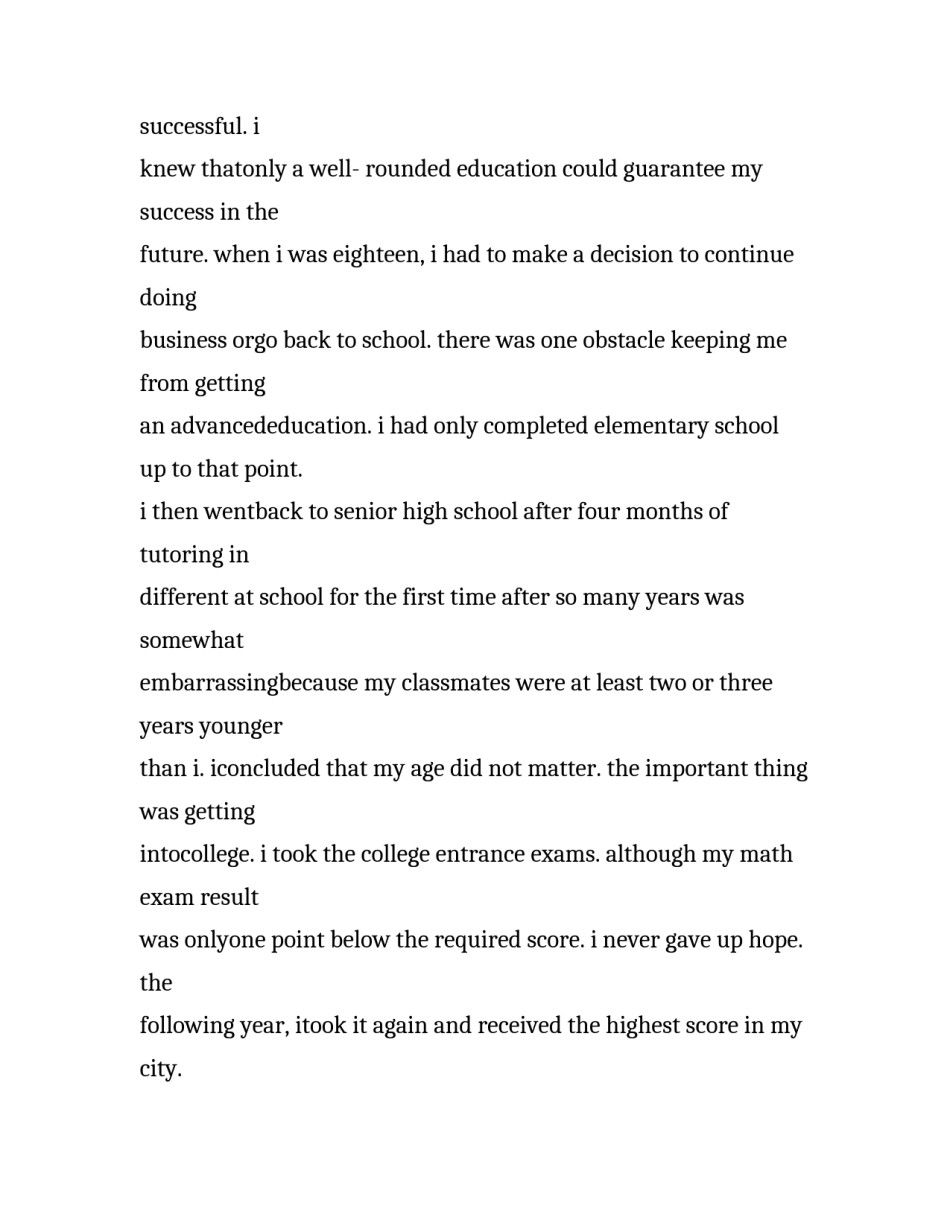 successful. i
knew thatonly a well- rounded education could guarantee my success in the
future. when i was eighteen, i had to make a decision to continue doing
business orgo back to school. there was one obstacle keeping me from getting
an advancededucation. i had only completed elementary school up to that point.
i then wentback to senior high school after four months of tutoring in
different at school for the first time after so many years was somewhat
embarrassingbecause my classmates were at least two or three years younger
than i. iconcluded that my age did not matter. the important thing was getting
intocollege. i took the college entrance exams. although my math exam result
was onlyone point below the required score. i never gave up hope. the
following year, itook it again and received the highest score in my city.